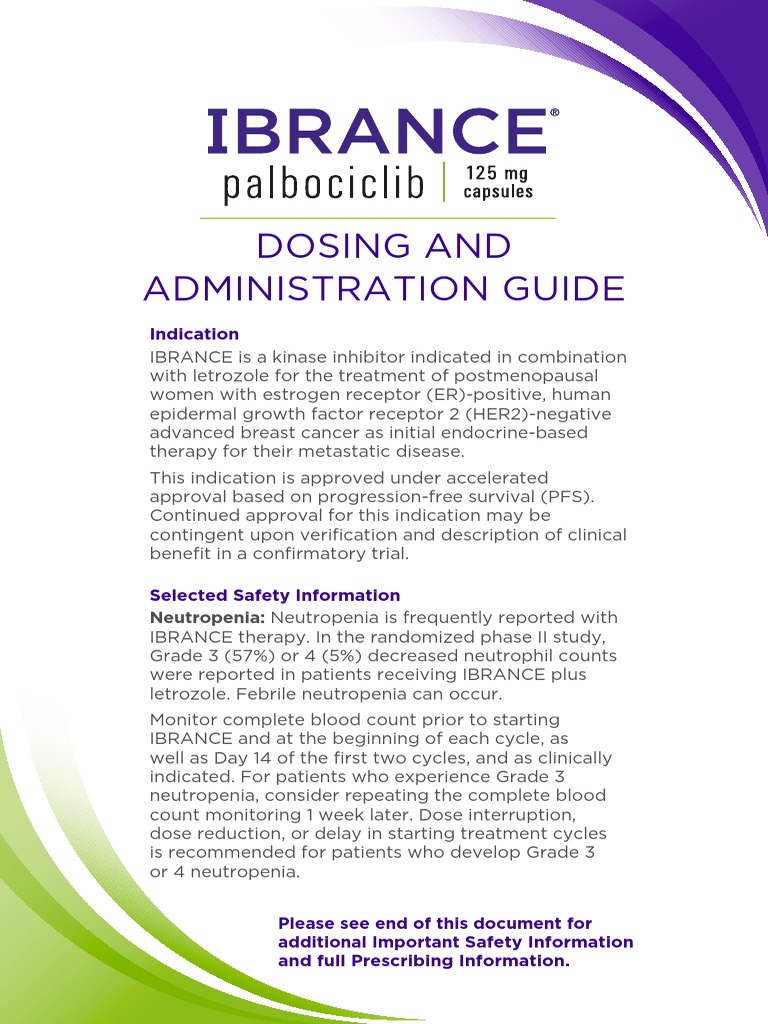 IBRANCE®
palbociclib | 125 mg capsules

DOSING AND ADMINISTRATION GUIDE

Indication
IBRANCE is a kinase inhibitor indicated in combination with letrozole for the treatment of postmenopausal women with estrogen receptor (ER)-positive, human epidermal growth factor receptor 2 (HER2)-negative advanced breast cancer as initial endocrine-based therapy for their metastatic disease.

This indication is approved under accelerated approval based on progression-free survival (PFS). Continued approval for this indication may be contingent upon verification and description of clinical benefit in a confirmatory trial.

Selected Safety Information
Neutropenia: Neutropenia is frequently reported with IBRANCE therapy. In the randomized phase II study, Grade 3 (57%) or 4 (5%) decreased neutrophil counts were reported in patients receiving IBRANCE plus letrozole. Febrile neutropenia can occur.

Monitor complete blood count prior to starting IBRANCE and at the beginning of each cycle, as well as Day 14 of the first two cycles, and as clinically indicated. For patients who experience Grade 3 neutropenia, consider repeating the complete blood count monitoring 1 week later. Dose interruption, dose reduction, or delay in starting treatment cycles is recommended for patients who develop Grade 3 or 4 neutropenia.

Please see end of this document for additional Important Safety Information and full Prescribing Information.